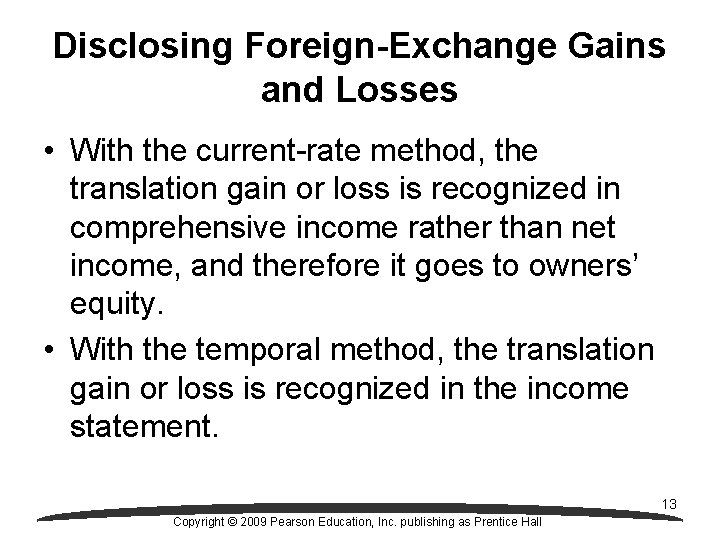 Disclosing Foreign-Exchange Gains and Losses

• With the current-rate method, the translation gain or loss is recognized in comprehensive income rather than net income, and therefore it goes to owners' equity.
• With the temporal method, the translation gain or loss is recognized in the income statement.

13

Copyright © 2009 Pearson Education, Inc. publishing as Prentice Hall